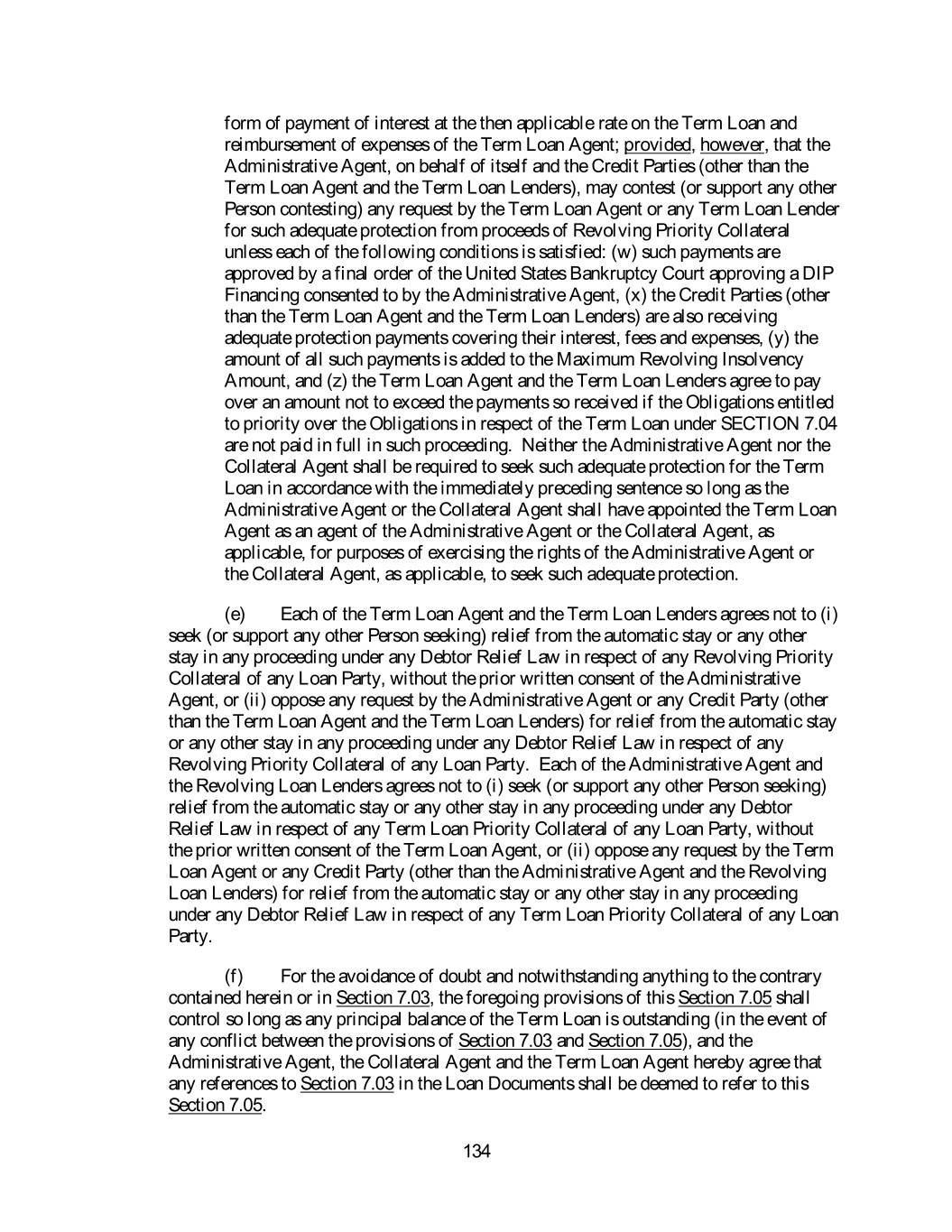 form of payment of interest at the then applicable rate on the Term Loan and reimbursement of expenses of the Term Loan Agent; provided, however, that the Administrative Agent, on behalf of itself and the Credit Parties (other than the Term Loan Agent and the Term Loan Lenders), may contest (or support any other Person contesting) any request by the Term Loan Agent or any Term Loan Lender for such adequate protection from proceeds of Revolving Priority Collateral unless each of the following conditions is satisfied: (w) such payments are approved by a final order of the United States Bankruptcy Court approving a DIP Financing consented to by the Administrative Agent, (x) the Credit Parties (other than the Term Loan Agent and the Term Loan Lenders) are also receiving adequate protection payments covering their interest, fees and expenses, (y) the amount of all such payments is added to the Maximum Revolving Insolvency Amount, and (z) the Term Loan Agent and the Term Loan Lenders agree to pay over an amount not to exceed the payments so received if the Obligations entitled to priority over the Obligations in respect of the Term Loan under SECTION 7.04 are not paid in full in such proceeding. Neither the Administrative Agent nor the Collateral Agent shall be required to seek such adequate protection for the Term Loan in accordance with the immediately preceding sentence so long as the Administrative Agent or the Collateral Agent shall have appointed the Term Loan Agent as an agent of the Administrative Agent or the Collateral Agent, as applicable, for purposes of exercising the rights of the Administrative Agent or the Collateral Agent, as applicable, to seek such adequate protection.

(e) Each of the Term Loan Agent and the Term Loan Lenders agrees not to (i) seek (or support any other Person seeking) relief from the automatic stay or any other stay in any proceeding under any Debtor Relief Law in respect of any Revolving Priority Collateral of any Loan Party, without the prior written consent of the Administrative Agent, or (ii) oppose any request by the Administrative Agent or any Credit Party (other than the Term Loan Agent and the Term Loan Lenders) for relief from the automatic stay or any other stay in any proceeding under any Debtor Relief Law in respect of any Revolving Priority Collateral of any Loan Party. Each of the Administrative Agent and the Revolving Loan Lenders agrees not to (i) seek (or support any other Person seeking) relief from the automatic stay or any other stay in any proceeding under any Debtor Relief Law in respect of any Term Loan Priority Collateral of any Loan Party, without the prior written consent of the Term Loan Agent, or (ii) oppose any request by the Term Loan Agent or any Credit Party (other than the Administrative Agent and the Revolving Loan Lenders) for relief from the automatic stay or any other stay in any proceeding under any Debtor Relief Law in respect of any Term Loan Priority Collateral of any Loan Party.

(f) For the avoidance of doubt and notwithstanding anything to the contrary contained herein or in Section 7.03, the foregoing provisions of this Section 7.05 shall control so long as any principal balance of the Term Loan is outstanding (in the event of any conflict between the provisions of Section 7.03 and Section 7.05), and the Administrative Agent, the Collateral Agent and the Term Loan Agent hereby agree that any references to Section 7.03 in the Loan Documents shall be deemed to refer to this Section 7.05.

134